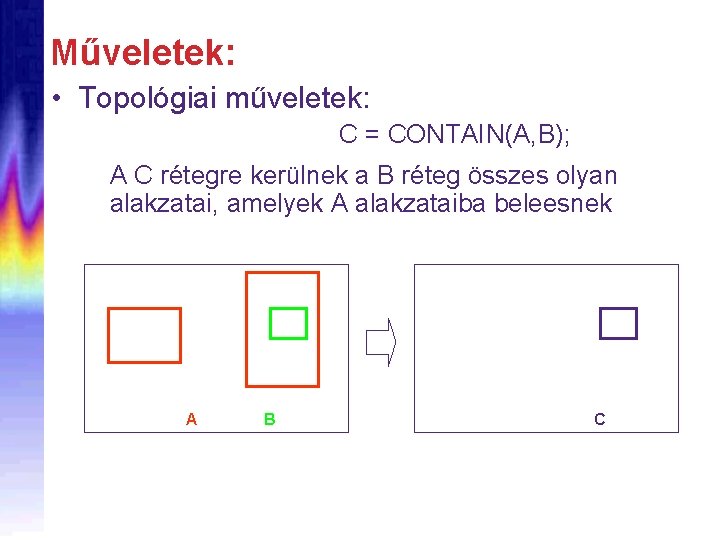 Műveletek:

• Topológiai műveletek:

C = CONTAIN(A,B);

A C rétegre kerülnek a B réteg összes olyan alakzatai, amelyek A alakzataiba beleesnek

A

B

C